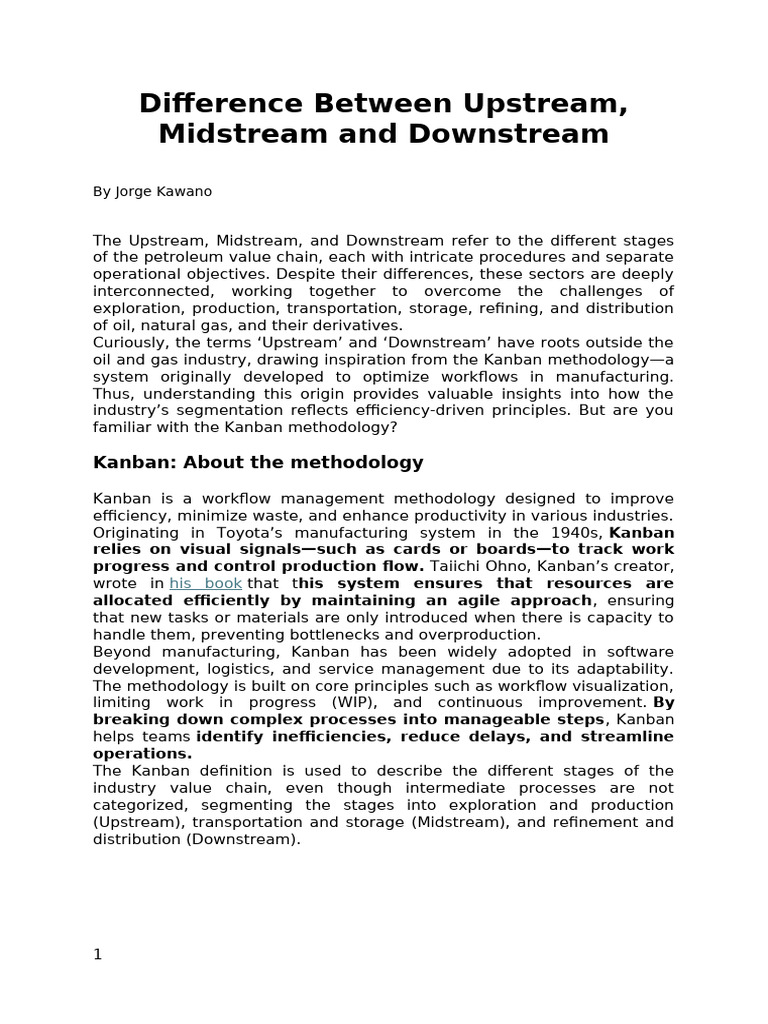 Difference Between Upstream, Midstream and Downstream

By Jorge Kawano

The Upstream, Midstream, and Downstream refer to the different stages of the petroleum value chain, each with intricate procedures and separate operational objectives. Despite their differences, these sectors are deeply interconnected, working together to overcome the challenges of exploration, production, transportation, storage, refining, and distribution of oil, natural gas, and their derivatives.
Curiously, the terms ‘Upstream’ and ‘Downstream’ have roots outside the oil and gas industry, drawing inspiration from the Kanban methodology—a system originally developed to optimize workflows in manufacturing. Thus, understanding this origin provides valuable insights into how the industry’s segmentation reflects efficiency-driven principles. But are you familiar with the Kanban methodology?

Kanban: About the methodology

Kanban is a workflow management methodology designed to improve efficiency, minimize waste, and enhance productivity in various industries. Originating in Toyota’s manufacturing system in the 1940s, Kanban relies on visual signals—such as cards or boards—to track work progress and control production flow. Taiichi Ohno, Kanban’s creator, wrote in his book that this system ensures that resources are allocated efficiently by maintaining an agile approach, ensuring that new tasks or materials are only introduced when there is capacity to handle them, preventing bottlenecks and overproduction.
Beyond manufacturing, Kanban has been widely adopted in software development, logistics, and service management due to its adaptability. The methodology is built on core principles such as workflow visualization, limiting work in progress (WIP), and continuous improvement. By breaking down complex processes into manageable steps, Kanban helps teams identify inefficiencies, reduce delays, and streamline operations.
The Kanban definition is used to describe the different stages of the industry value chain, even though intermediate processes are not categorized, segmenting the stages into exploration and production (Upstream), transportation and storage (Midstream), and refinement and distribution (Downstream).

1